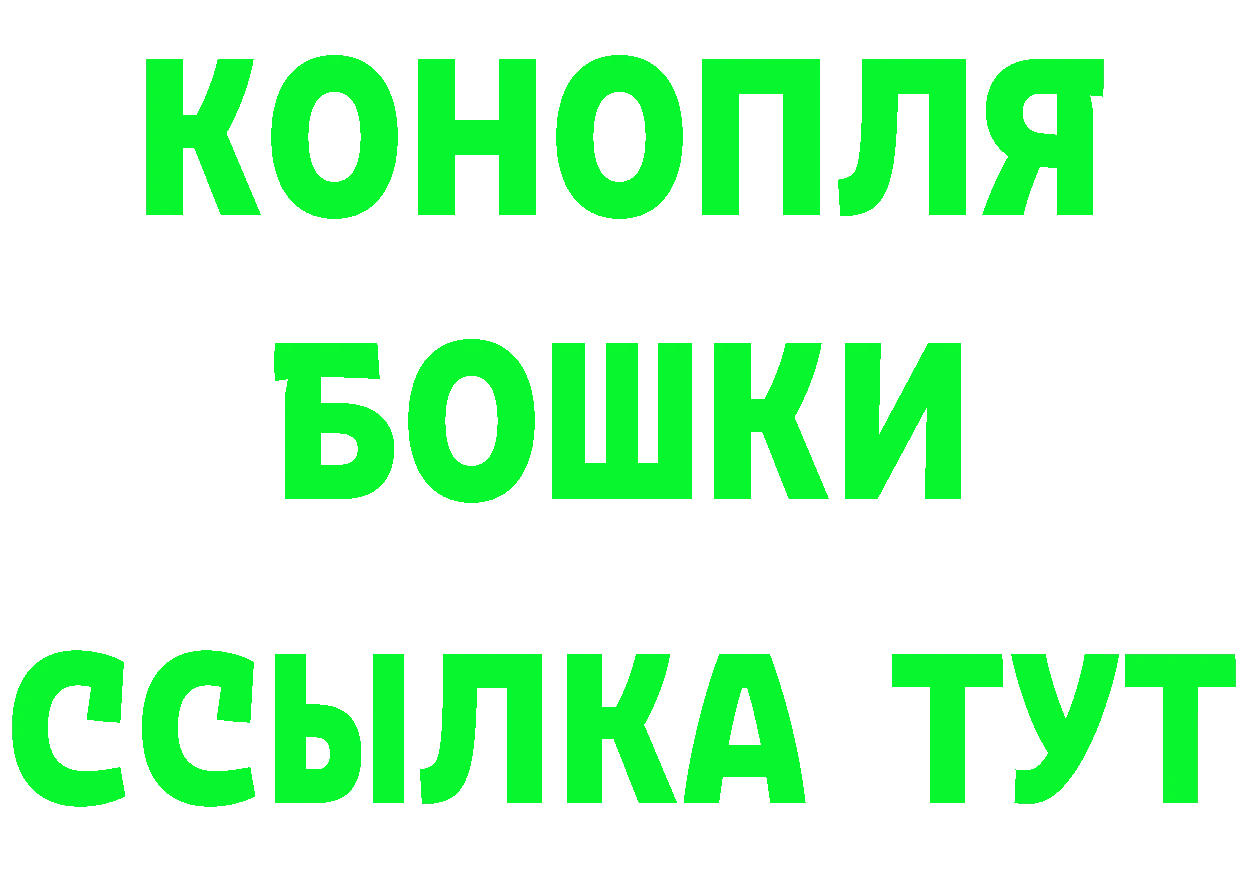 КОНОПЛЯ
БОШКИ
ССЫЛКА ТУТ